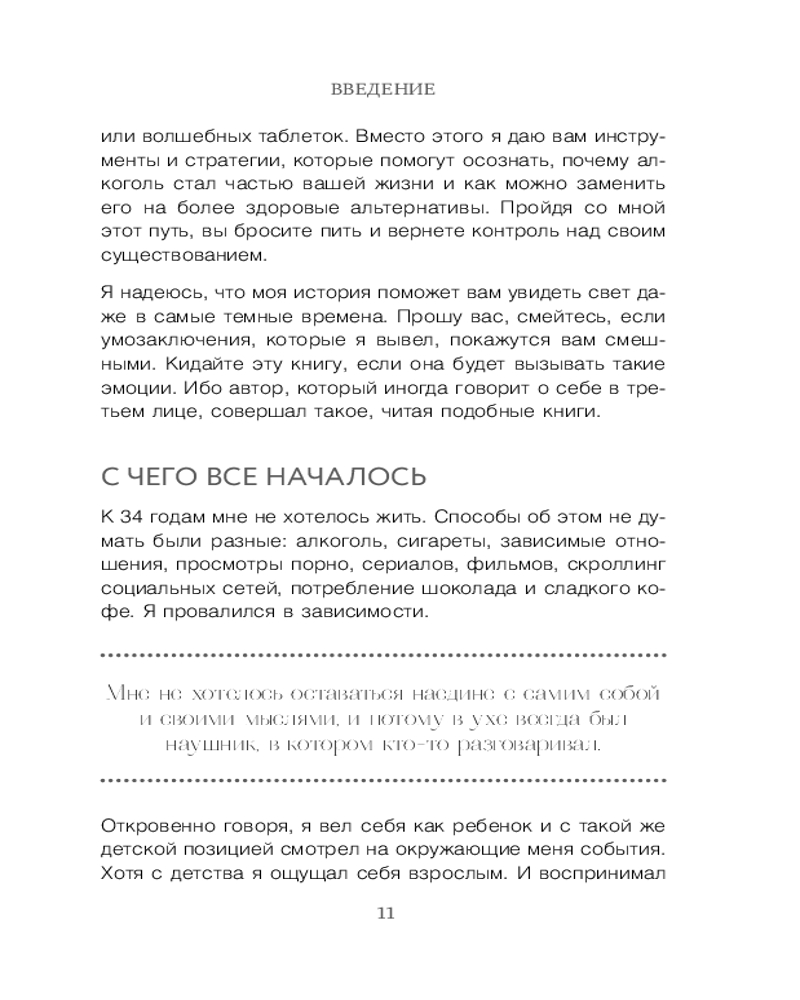 ВВЕДЕНИЕ

или волшебных таблеток. Вместо этого я даю вам инструменты и стратегии, которые помогут осознать, почему алкоголь стал частью вашей жизни и как можно заменить его на более здоровые альтернативы. Пройдя со мной этот путь, вы бросите пить и вернете контроль над своим существованием.

Я надеюсь, что моя история поможет вам увидеть свет даже в самые темные времена. Прошу вас, смейтесь, если умозаключения, которые я вывел, покажутся вам смешными. Кидайте эту книгу, если она будет вызывать такие эмоции. Ибо автор, который иногда говорит о себе в третьем лице, совершал такое, читая подобные книги.

С ЧЕГО ВСЕ НАЧАЛОСЬ

К 34 годам мне не хотелось жить. Способы об этом не думать были разные: алкоголь, сигареты, зависимые отношения, просмотры порно, сериалов, фильмов, скроллинг социальных сетей, потребление шоколада и сладкого кофе. Я провалился в зависимости.

Мне не хотелось оставаться наедине с самим собой и своими мыслями, и потому в ухе всегда был наушник, в котором кто-то разговаривал.

Откровенно говоря, я вел себя как ребенок и с такой же детской позицией смотрел на окружающие меня события. Хотя с детства я ощущал себя взрослым. И воспринимал

11